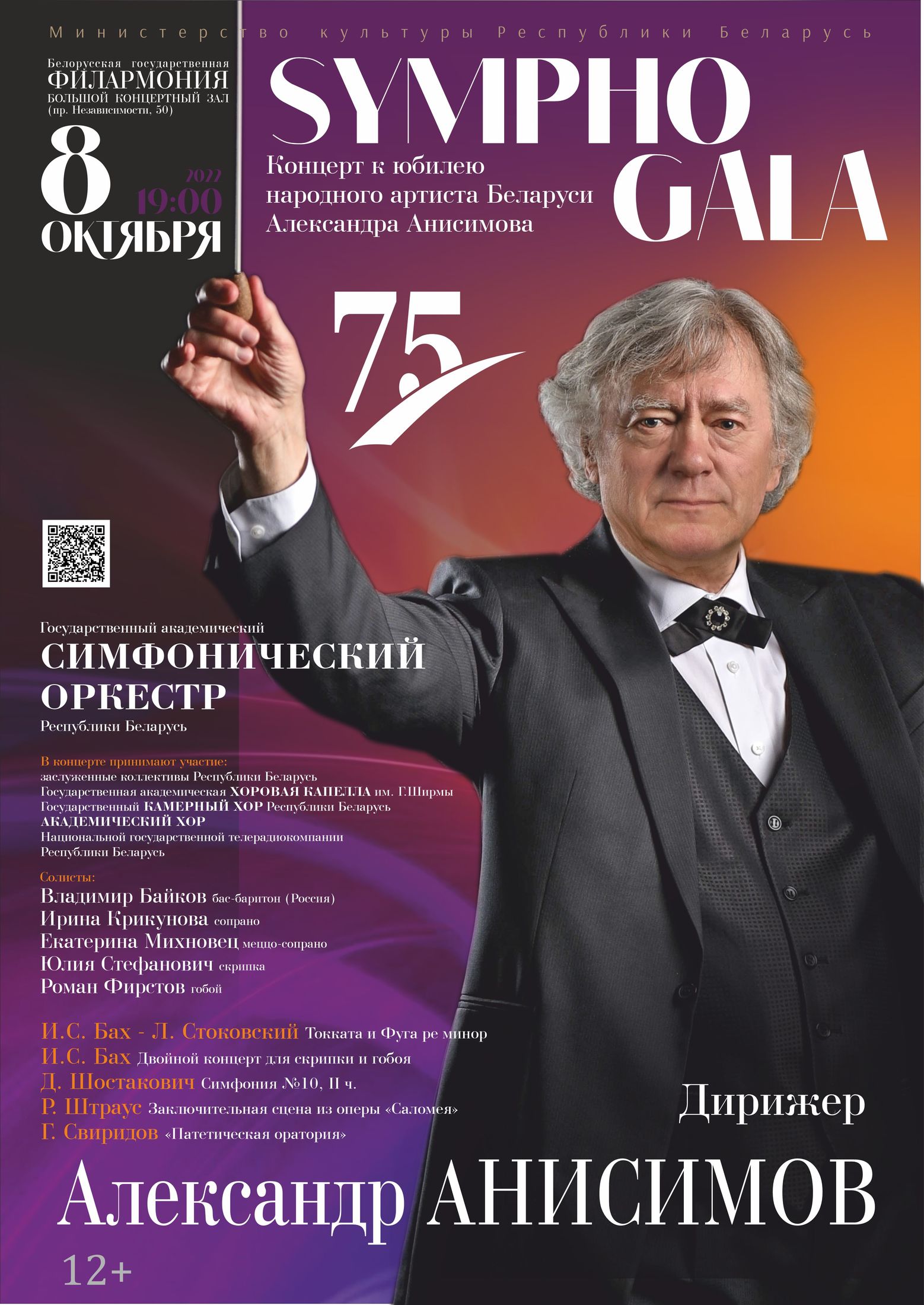 Министерство культуры Республики Беларусь

Белорусская государственная
ФИЛАРМОНИЯ
БОЛЬШОЙ КОНЦЕРТНЫЙ ЗАЛ
(пр. Независимости, 50)

8
2022
19:00
ОКТЯБРЯ

SYMPHO GALA

Концерт к юбилею народного артиста Беларуси Александра Анисимова

75

Государственный академический
СИМФОНИЧЕСКИЙ ОРКЕСТР
Республики Беларусь

В концерте принимают участие:
заслуженные коллективы Республики Беларусь
Государственная академическая ХОРОВАЯ КАПЕЛЛА им. Г.Ширмы
Государственный КАМЕРНЫЙ ХОР Республики Беларусь
АКАДЕМИЧЕСКИЙ ХОР
Национальной государственной телерадиокомпании
Республики Беларусь

Солисты:
Владимир Байков бас-баритон (Россия)
Ирина Крикунова сопрано
Екатерина Михновец меццо-сопрано
Юлия Стефанович скрипка
Роман Фирстов гобой

И.С. Бах - Л. Стоковский Токката и Фуга ре минор
И.С. Бах Двойной концерт для скрипки и гобоя
Д. Шостакович Симфония №10, II ч.
Р. Штраус Заключительная сцена из оперы «Саломея»
Г. Свиридов «Патетическая оратория»

Дирижер
Александр АНИСИМОВ

12+